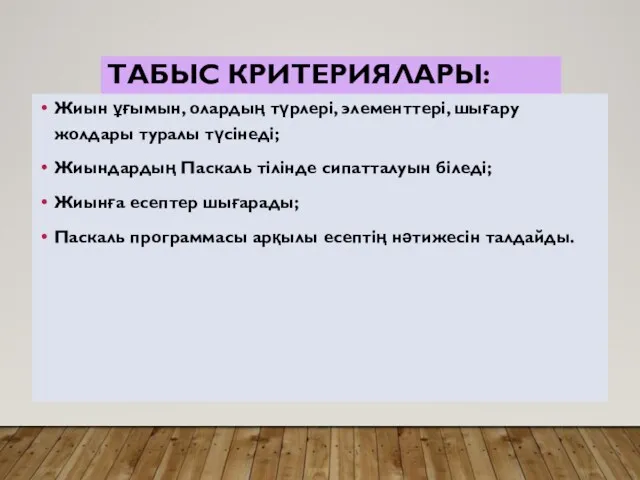 ТАБЫС КРИТЕРИЯЛАРЫ:

• Жиын ұғымын, олардың түрлері, элементтері, шығару жолдары туралы түсінеді;

• Жиындардың Паскаль тілінде сипатталуын біледі;

• Жиынға есептер шығарады;

• Паскаль программасы арқылы есептің нәтижесін талдайды.